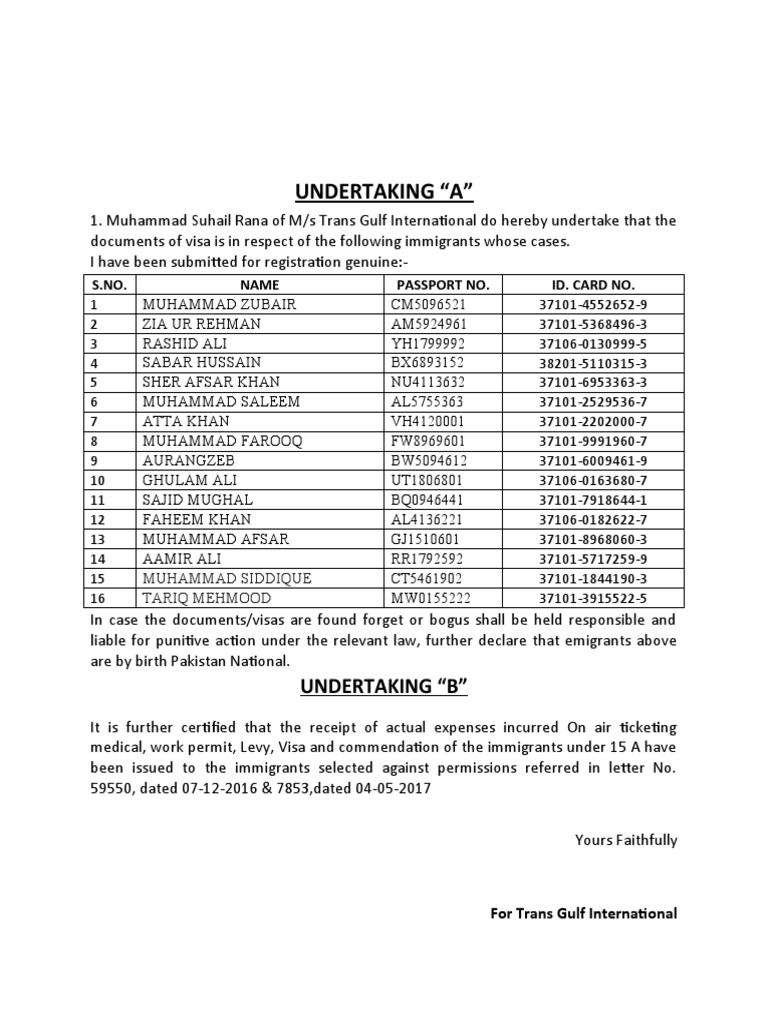 UNDERTAKING “A”

1. Muhammad Suhail Rana of M/s Trans Gulf International do hereby undertake that the documents of visa is in respect of the following immigrants whose cases.
I have been submitted for registration genuine:-

| S.NO. | NAME | PASSPORT NO. | ID. CARD NO. |
|---|---|---|---|
| 1 | MUHAMMAD ZUBAIR | CM5096521 | 37101-4552652-9 |
| 2 | ZIA UR REHMAN | AM5924961 | 37101-5368496-3 |
| 3 | RASHID ALI | YH1799992 | 37106-0130999-5 |
| 4 | SABAR HUSSAIN | BX6893152 | 38201-5110315-3 |
| 5 | SHER AFSAR KHAN | NU4113632 | 37101-6953363-3 |
| 6 | MUHAMMAD SALEEM | AL5755363 | 37101-2529536-7 |
| 7 | ATTA KHAN | VH4120001 | 37101-2202000-7 |
| 8 | MUHAMMAD FAROOQ | FW8969601 | 37101-9991960-7 |
| 9 | AURANGZEB | BW5094612 | 37101-6009461-9 |
| 10 | GHULAM ALI | UT1806801 | 37106-0163680-7 |
| 11 | SAJID MUGHAL | BQ0946441 | 37101-7918644-1 |
| 12 | FAHEEM KHAN | AL4136221 | 37106-0182622-7 |
| 13 | MUHAMMAD AFSAR | GJ1510601 | 37101-8968060-3 |
| 14 | AAMIR ALI | RR1792592 | 37101-5717259-9 |
| 15 | MUHAMMAD SIDDIQUE | CT5461902 | 37101-1844190-3 |
| 16 | TARIQ MEHMOOD | MW0155222 | 37101-3915522-5 |

In case the documents/visas are found forget or bogus shall be held responsible and liable for punitive action under the relevant law, further declare that emigrants above are by birth Pakistan National.

UNDERTAKING “B”

It is further certified that the receipt of actual expenses incurred On air ticketing medical, work permit, Levy, Visa and commendation of the immigrants under 15 A have been issued to the immigrants selected against permissions referred in letter No. 59550, dated 07-12-2016 & 7853,dated 04-05-2017

Yours Faithfully

For Trans Gulf International